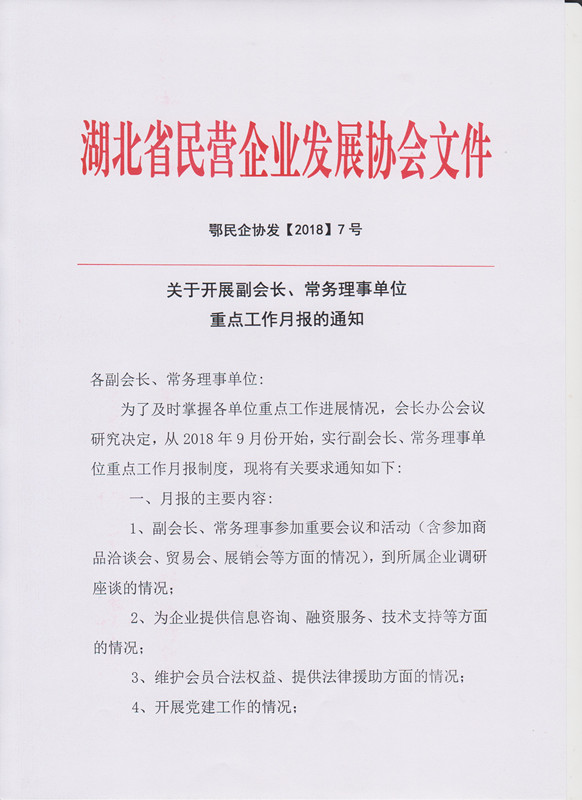 湖北省民营企业发展协会文件

鄂民企协发【2018】7号

关于开展副会长、常务理事单位
重点工作月报的通知

各副会长、常务理事单位:

为了及时掌握各单位重点工作进展情况，会长办公会议研究决定，从2018年9月份开始，实行副会长、常务理事单位重点工作月报制度，现将有关要求通知如下:

一、月报的主要内容:

1、副会长、常务理事参加重要会议和活动（含参加商品洽谈会、贸易会、展销会等方面的情况），到所属企业调研座谈的情况;

2、为企业提供信息咨询、融资服务、技术支持等方面的情况;

3、维护会员合法权益、提供法律援助方面的情况;

4、开展党建工作的情况;